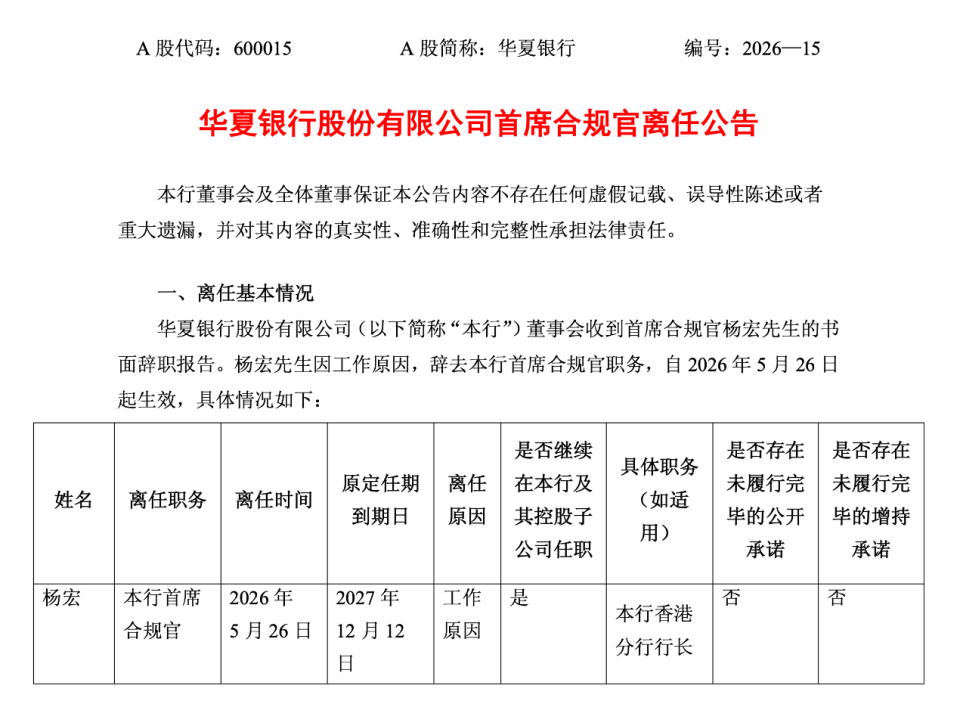 A 股代码：600015　　A 股简称：华夏银行　　编号：2026—15

华夏银行股份有限公司首席合规官离任公告

本行董事会及全体董事保证本公告内容不存在任何虚假记载、误导性陈述或者重大遗漏，并对其内容的真实性、准确性和完整性承担法律责任。

一、离任基本情况

华夏银行股份有限公司（以下简称“本行”）董事会收到首席合规官杨宏先生的书面辞职报告。杨宏先生因工作原因，辞去本行首席合规官职务，自 2026 年 5 月 26 日起生效，具体情况如下：

| 姓名 | 离任职务 | 离任时间 | 原定任期到期日 | 离任原因 | 是否继续在本行及其控股子公司任职 | 具体职务（如适用） | 是否存在未履行完毕的公开承诺 | 是否存在未履行完毕的增持承诺 |
|---|---|---|---|---|---|---|---|---|
| 杨宏 | 本行首席合规官 | 2026 年 5 月 26 日 | 2027 年 12 月 12 日 | 工作原因 | 是 | 本行香港分行行长 | 否 | 否 |